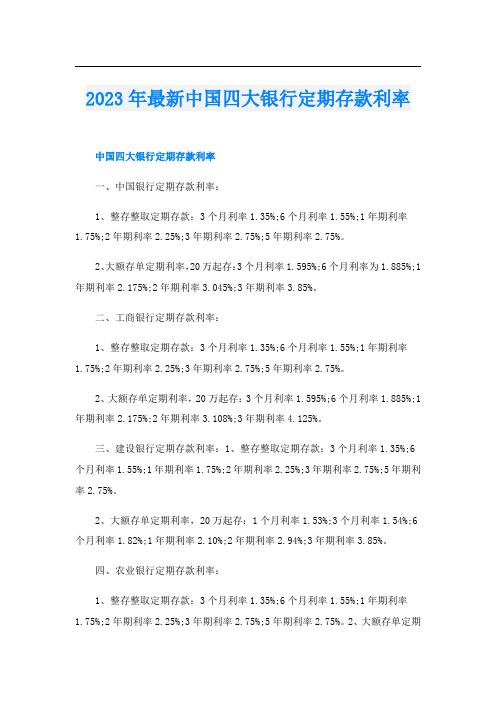 2023年最新中国四大银行定期存款利率

中国四大银行定期存款利率

一、中国银行定期存款利率：

1、整存整取定期存款：3个月利率1.35%;6个月利率1.55%;1年期利率1.75%;2年期利率2.25%;3年期利率2.75%;5年期利率2.75%。

2、大额存单定期利率，20万起存：3个月利率1.595%;6个月利率为1.885%;1年期利率2.175%;2年期利率3.045%;3年期利率3.85%。

二、工商银行定期存款利率：

1、整存整取定期存款：3个月利率1.35%;6个月利率1.55%;1年期利率1.75%;2年期利率2.25%;3年期利率2.75%;5年期利率2.75%。

2、大额存单定期利率，20万起存：3个月利率1.595%;6个月利率1.885%;1年期利率2.175%;2年期利率3.108%;3年期利率4.125%。

三、建设银行定期存款利率：1、整存整取定期存款：3个月利率1.35%;6个月利率1.55%;1年期利率1.75%;2年期利率2.25%;3年期利率2.75%;5年期利率2.75%。

2、大额存单定期利率，20万起存：1个月利率1.53%;3个月利率1.54%;6个月利率1.82%;1年期利率2.10%;2年期利率2.94%;3年期利率3.85%。

四、农业银行定期存款利率：

1、整存整取定期存款：3个月利率1.35%;6个月利率1.55%;1年期利率1.75%;2年期利率2.25%;3年期利率2.75%;5年期利率2.75%。2、大额存单定期